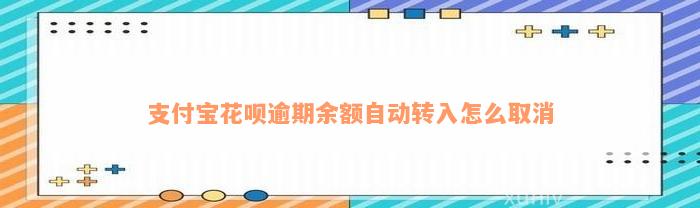 支付宝花呗逾期余额自动转入怎么取消